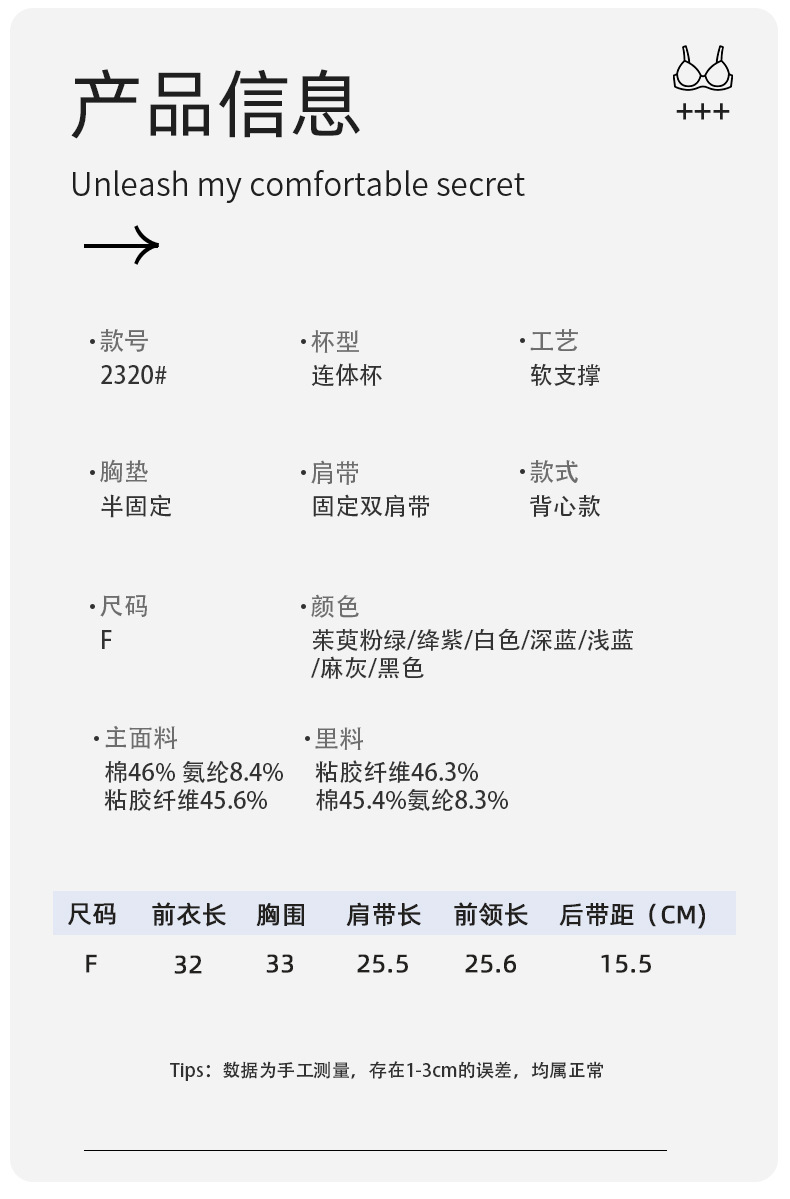 产品信息

+++

Unleash my comfortable secret

·款号
2320#

·杯型
连体杯

·工艺
软支撑

·胸垫
半固定

·肩带
固定双肩带

·款式
背心款

·尺码
F

·颜色
茱萸粉绿/绛紫/白色/深蓝/浅蓝/麻灰/黑色

·主面料
棉46% 氨纶8.4%
粘胶纤维45.6%

·里料
粘胶纤维46.3%
棉45.4%氨纶8.3%

| 尺码 | 前衣长 | 胸围 | 肩带长 | 前领长 | 后带距（CM） |
|---|---|---|---|---|---|
| F | 32 | 33 | 25.5 | 25.6 | 15.5 |

Tips：数据为手工测量，存在1-3cm的误差，均属正常